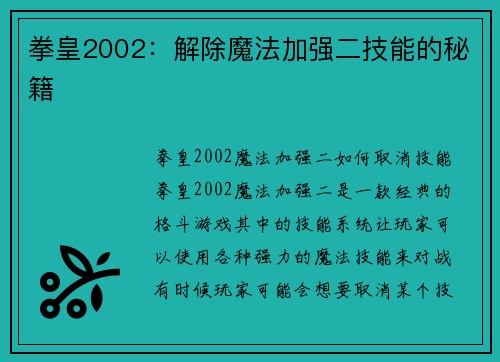 拳皇2002：解除魔法加强二技能的秘籍

拳皇2002魔法加强二如何取消技能拳皇2002魔法加强二是一款经典的格斗游戏其中的技能系统让玩家可以使用各种强力的魔法技能来对战有时候玩家可能会想要取消某个技